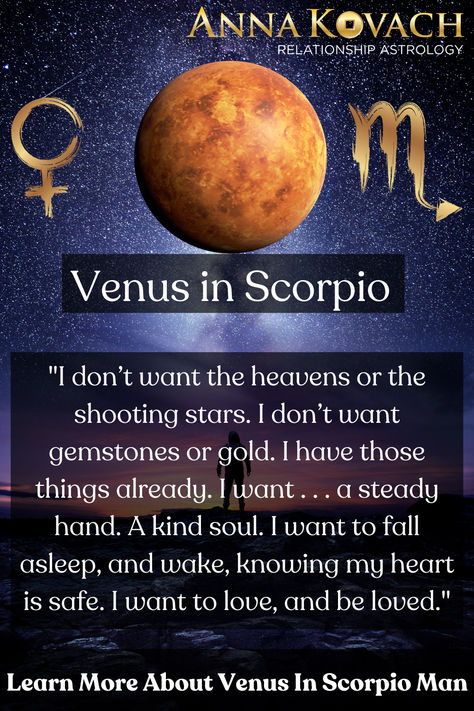 ANNA KOVACH
RELATIONSHIP ASTROLOGY

Venus in Scorpio

"I don't want the heavens or the shooting stars. I don't want gemstones or gold. I have those things already. I want . . . a steady hand. A kind soul. I want to fall asleep, and wake, knowing my heart is safe. I want to love, and be loved."

Learn More About Venus In Scorpio Man